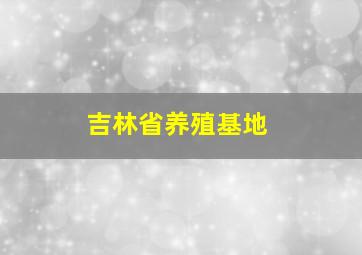 吉林省养殖基地